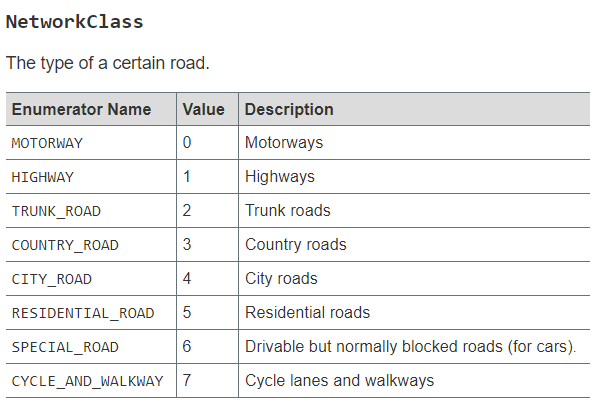 NetworkClass

The type of a certain road.

| Enumerator Name | Value | Description |
|---|---|---|
| MOTORWAY | 0 | Motorways |
| HIGHWAY | 1 | Highways |
| TRUNK_ROAD | 2 | Trunk roads |
| COUNTRY_ROAD | 3 | Country roads |
| CITY_ROAD | 4 | City roads |
| RESIDENTIAL_ROAD | 5 | Residential roads |
| SPECIAL_ROAD | 6 | Drivable but normally blocked roads (for cars). |
| CYCLE_AND_WALKWAY | 7 | Cycle lanes and walkways |